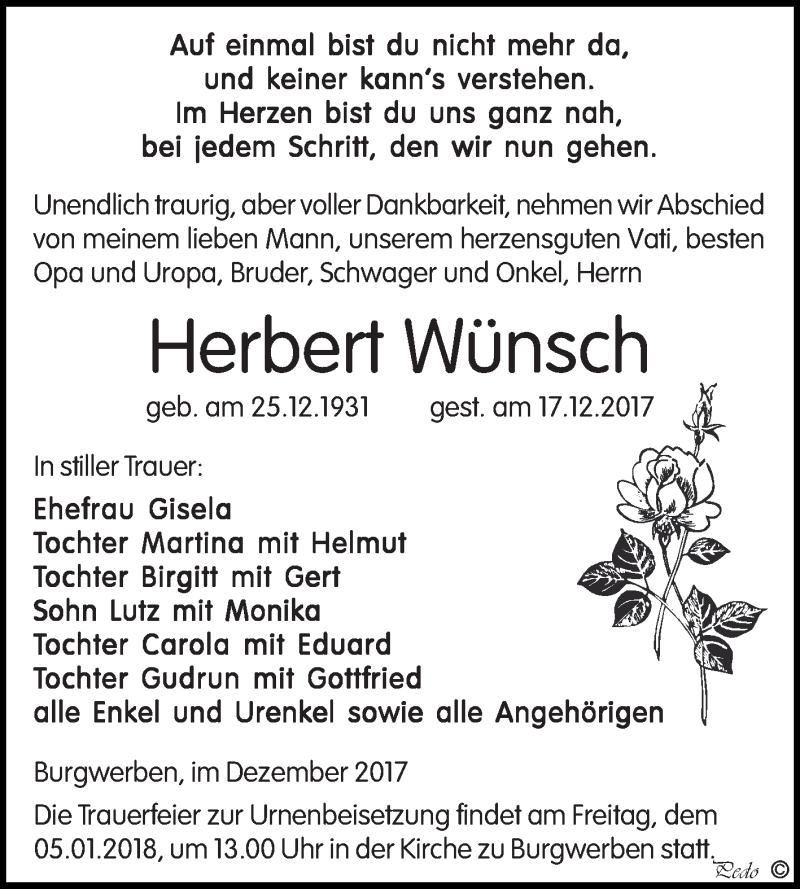 Auf einmal bist du nicht mehr da,
und keiner kann's verstehen.
Im Herzen bist du uns ganz nah,
bei jedem Schritt, den wir nun gehen.

Unendlich traurig, aber voller Dankbarkeit, nehmen wir Abschied von meinem lieben Mann, unserem herzensguten Vati, besten Opa und Uropa, Bruder, Schwager und Onkel, Herrn

Herbert Wünsch

geb. am 25.12.1931 gest. am 17.12.2017

In stiller Trauer:

Ehefrau Gisela
Tochter Martina mit Helmut
Tochter Birgitt mit Gert
Sohn Lutz mit Monika
Tochter Carola mit Eduard
Tochter Gudrun mit Gottfried
alle Enkel und Urenkel sowie alle Angehörigen

Burgwerben, im Dezember 2017

Die Trauerfeier zur Urnenbeisetzung findet am Freitag, dem 05.01.2018, um 13.00 Uhr in der Kirche zu Burgwerben statt.

Pedo ©